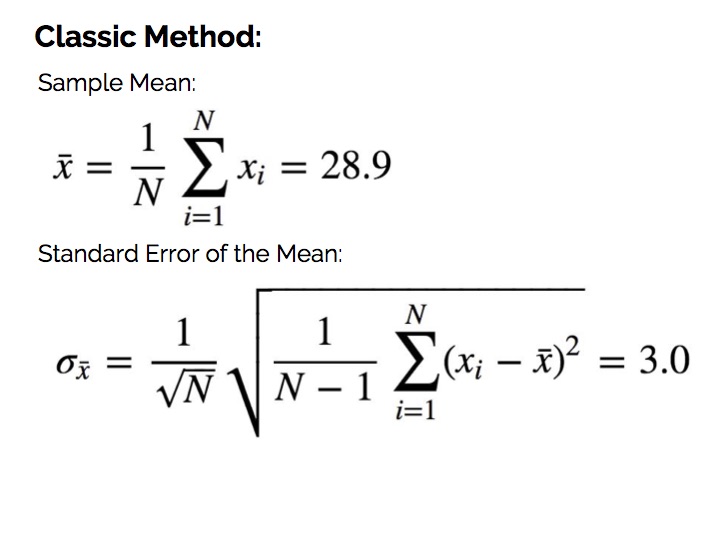 Classic Method:

Sample Mean:

$\bar{x} = \frac{1}{N} \sum_{i=1}^{N} x_i = 28.9$

Standard Error of the Mean:

$\sigma_{\bar{x}} = \frac{1}{\sqrt{N}} \sqrt{\frac{1}{N-1} \sum_{i=1}^{N} (x_i - \bar{x})^2} = 3.0$